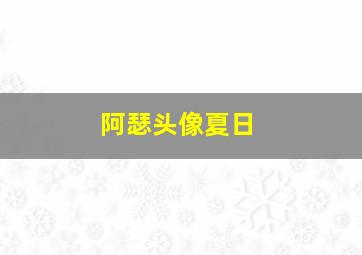 阿瑟头像夏日